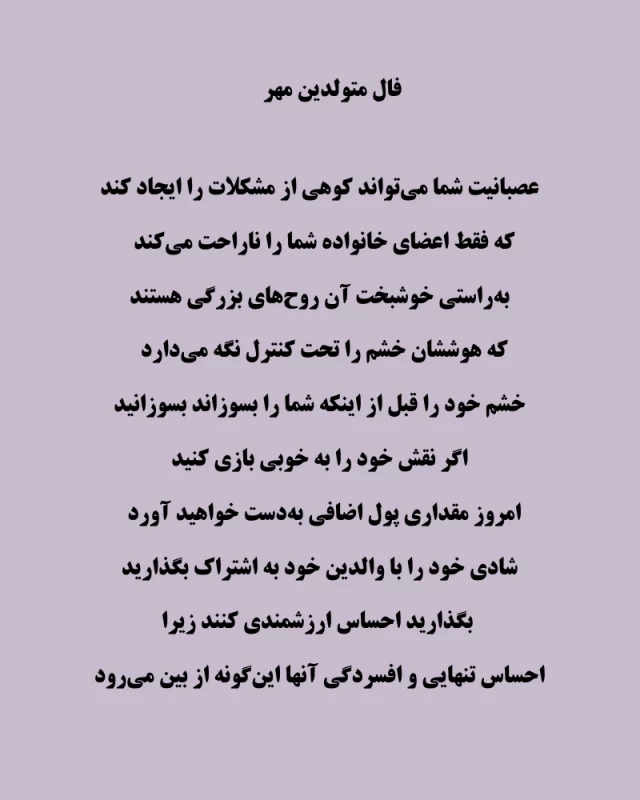 فال متولدین مهر

عصبانیت شما می‌تواند کوهی از مشکلات را ایجاد کند

که فقط اعضای خانواده شما را ناراحت می‌کند

به‌راستی خوشبخت آن روح‌های بزرگی هستند

که هوششان خشم را تحت کنترل نگه می‌دارد

خشم خود را قبل از اینکه شما را بسوزاند بسوزانید

اگر نقش خود را به خوبی بازی کنید

امروز مقداری پول اضافی به‌دست خواهید آورد

شادی خود را با والدین خود به اشتراک بگذارید

بگذارید احساس ارزشمندی کنند زیرا

احساس تنهایی و افسردگی آنها این‌گونه از بین می‌رود